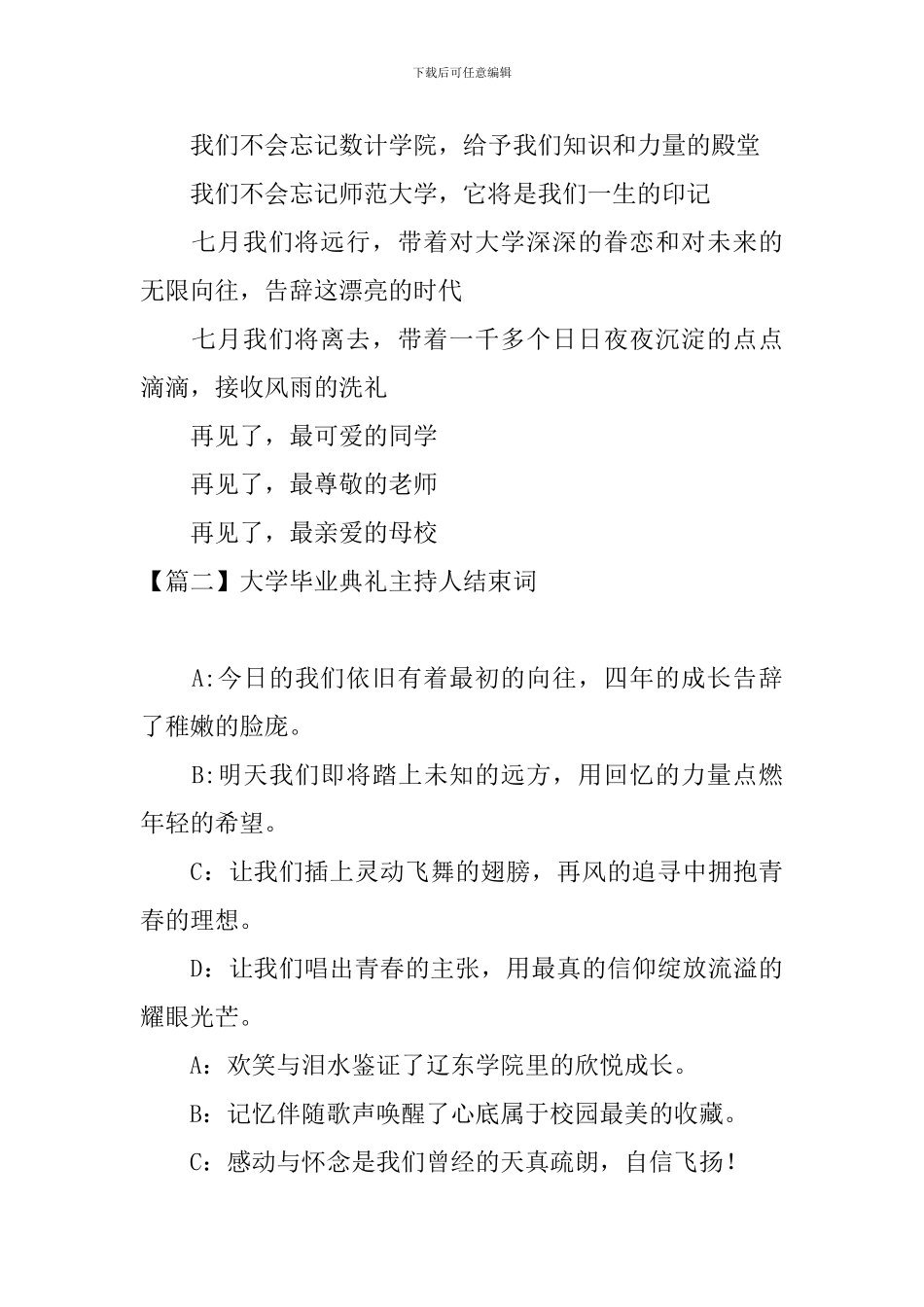 下载后可任意编辑

我们不会忘记数计学院，给予我们知识和力量的殿堂

我们不会忘记师范大学，它将是我们一生的印记

七月我们将远行，带着对大学深深的眷恋和对未来的无限向往，告辞这漂亮的时代

七月我们将离去，带着一千多个日日夜夜沉淀的点点滴滴，接收风雨的洗礼

再见了，最可爱的同学

再见了，最尊敬的老师

再见了，最亲爱的母校

【篇二】大学毕业典礼主持人结束词

A:今日的我们依旧有着最初的向往，四年的成长告辞了稚嫩的脸庞。

B:明天我们即将踏上未知的远方，用回忆的力量点燃年轻的希望。

C：让我们插上灵动飞舞的翅膀，再风的追寻中拥抱青春的理想。

D：让我们唱出青春的主张，用最真的信仰绽放流溢的耀眼光芒。

A：欢笑与泪水鉴证了辽东学院里的欣悦成长。

B：记忆伴随歌声唤醒了心底属于校园最美的收藏。

C：感动与怀念是我们曾经的天真疏朗，自信飞扬！